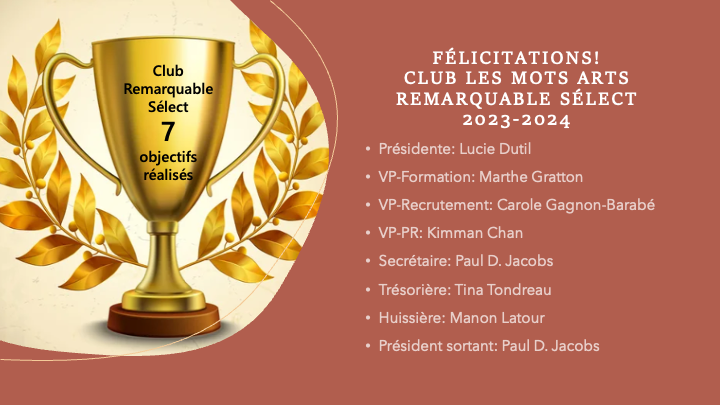 Club Remarquable Sélect
7
objectifs réalisés

FÉLICITATIONS!
CLUB LES MOTS ARTS REMARQUABLE SÉLECT
2023-2024

• Présidente: Lucie Dutil
• VP-Formation: Marthe Gratton
• VP-Recrutement: Carole Gagnon-Barabé
• VP-PR: Kimman Chan
• Secrétaire: Paul D. Jacobs
• Trésorière: Tina Tondreau
• Huissière: Manon Latour
• Président sortant: Paul D. Jacobs